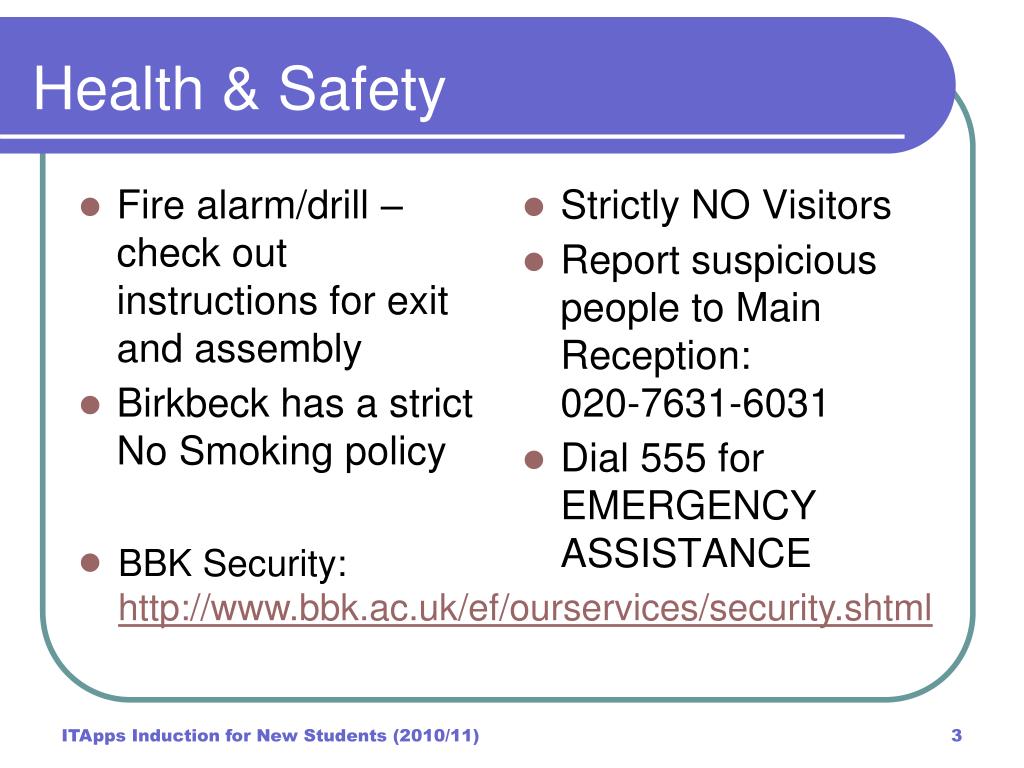 Health & Safety

- Fire alarm/drill – check out instructions for exit and assembly
- Birkbeck has a strict No Smoking policy

- Strictly NO Visitors
- Report suspicious people to Main Reception: 020-7631-6031
- Dial 555 for EMERGENCY ASSISTANCE

- BBK Security: http://www.bbk.ac.uk/ef/ourservices/security.shtml

ITApps Induction for New Students (2010/11)

3